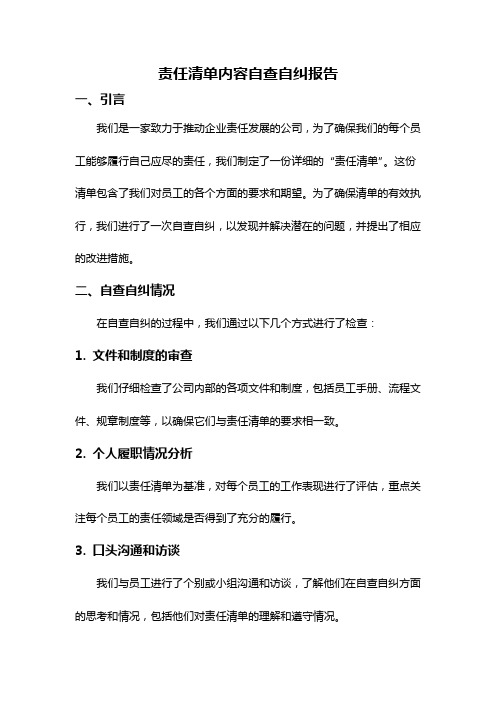 责任清单内容自查自纠报告

一、引言

我们是一家致力于推动企业责任发展的公司，为了确保我们的每个员工能够履行自己应尽的责任，我们制定了一份详细的“责任清单”。这份清单包含了我们对员工的各个方面的要求和期望。为了确保清单的有效执行，我们进行了一次自查自纠，以发现并解决潜在的问题，并提出了相应的改进措施。

二、自查自纠情况

在自查自纠的过程中，我们通过以下几个方式进行了检查：

1. 文件和制度的审查

我们仔细检查了公司内部的各项文件和制度，包括员工手册、流程文件、规章制度等，以确保它们与责任清单的要求相一致。

2. 个人履职情况分析

我们以责任清单为基准，对每个员工的工作表现进行了评估，重点关注每个员工的责任领域是否得到了充分的履行。

3. 口头沟通和访谈

我们与员工进行了个别或小组沟通和访谈，了解他们在自查自纠方面的思考和情况，包括他们对责任清单的理解和遵守情况。